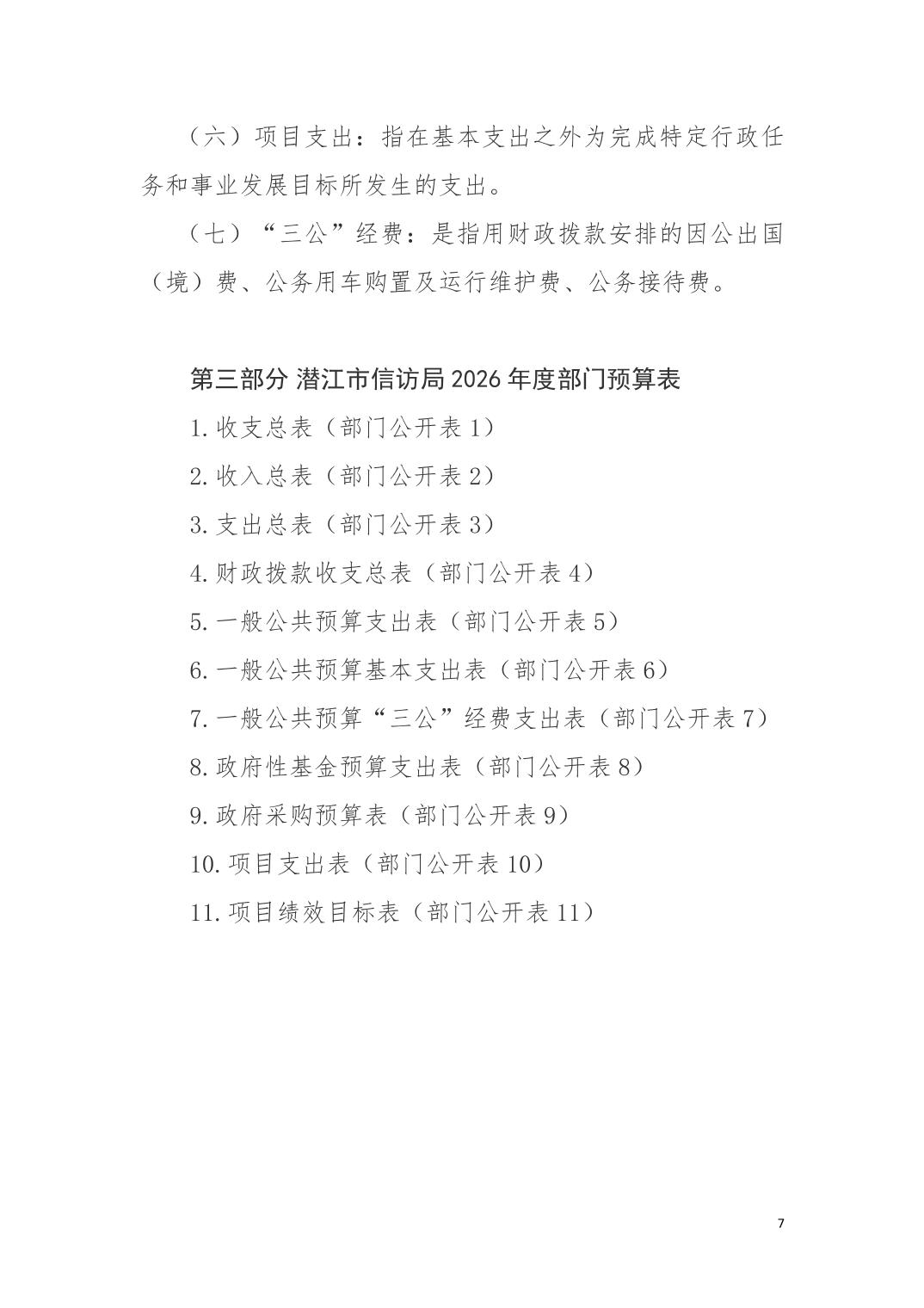 （六）项目支出：指在基本支出之外为完成特定行政任务和事业发展目标所发生的支出。

（七）“三公”经费：是指用财政拨款安排的因公出国（境）费、公务用车购置及运行维护费、公务接待费。

第三部分 潜江市信访局 2026 年度部门预算表

1. 收支总表（部门公开表 1）

2. 收入总表（部门公开表 2）

3. 支出总表（部门公开表 3）

4. 财政拨款收支总表（部门公开表 4）

5. 一般公共预算支出表（部门公开表 5）

6. 一般公共预算基本支出表（部门公开表 6）

7. 一般公共预算“三公”经费支出表（部门公开表 7）

8. 政府性基金预算支出表（部门公开表 8）

9. 政府采购预算表（部门公开表 9）

10. 项目支出表（部门公开表 10）

11. 项目绩效目标表（部门公开表 11）

7